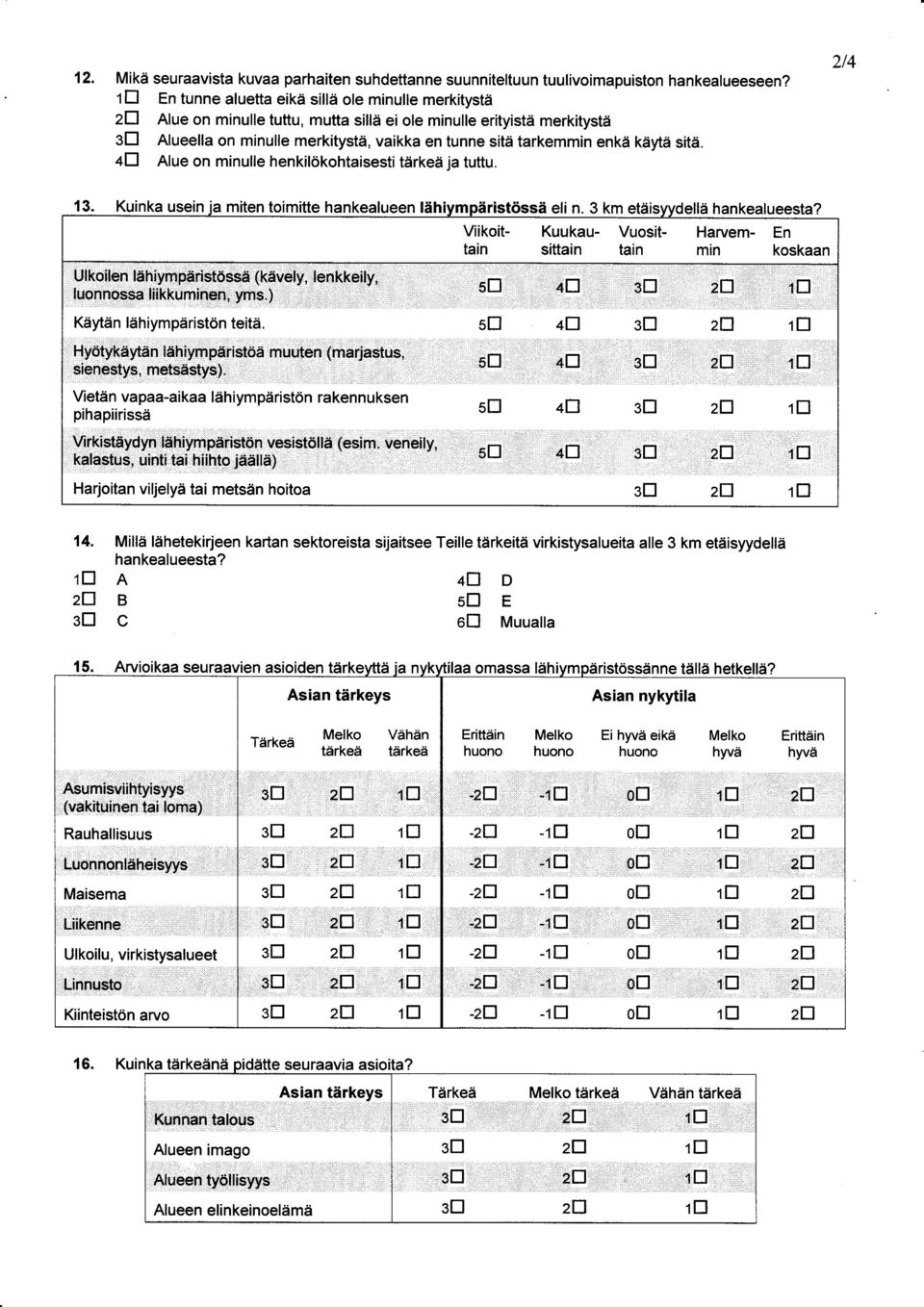 2/4

12. Mikä seuraavista kuvaa parhaiten suhdettanne suunniteltuun tuulivoimapuiston hankealueeseen?
1☐ En tunne aluetta eikä sillä ole minulle merkitystä
2☐ Alue on minulle tuttu, mutta sillä ei ole minulle erityistä merkitystä
3☐ Alueella on minulle merkitystä, vaikka en tunne sitä tarkemmin enkä käytä sitä.
4☐ Alue on minulle henkilökohtaisesti tärkeä ja tuttu.

13. Kuinka usein ja miten toimitte hankealueen lähiympäristössä eli n. 3 km etäisyydellä hankealueesta?

| | Viikoittain | Kuukausittain | Vuosittain | Harvemmin | En koskaan |
|---|---|---|---|---|---|
| Ulkoilen lähiympäristössä (kävely, lenkkeily, luonnossa liikkuminen, yms.) | 5☐ | 4☐ | 3☐ | 2☐ | 1☐ |
| Käytän lähiympäristön teitä. | 5☐ | 4☐ | 3☐ | 2☐ | 1☐ |
| Hyötykäytän lähiympäristöä muuten (marjastus, sienestys, metsästys). | 5☐ | 4☐ | 3☐ | 2☐ | 1☐ |
| Vietän vapaa-aikaa lähiympäristön rakennuksen pihapiirissä | 5☐ | 4☐ | 3☐ | 2☐ | 1☐ |
| Virkistäydyn lähiympäristön vesistöllä (esim. veneily, kalastus, uinti tai hiihto jäällä) | 5☐ | 4☐ | 3☐ | 2☐ | 1☐ |
| Harjoitan viljelyä tai metsän hoitoa | | | 3☐ | 2☐ | 1☐ |

14. Millä lähetekirjeen kartan sektoreista sijaitsee Teille tärkeitä virkistysalueita alle 3 km etäisyydellä hankealueesta?
1☐ A
2☐ B
3☐ C
4☐ D
5☐ E
6☐ Muualla

15. Arvioikaa seuraavien asioiden tärkeyttä ja nykytilaa omassa lähiympäristössänne tällä hetkellä?

| | Asian tärkeys | | | Asian nykytila | | | | |
|---|---|---|---|---|---|---|---|---|
| | Tärkeä | Melko tärkeä | Vähän tärkeä | Erittäin huono | Melko huono | Ei hyvä eikä huono | Melko hyvä | Erittäin hyvä |
| Asumisviihtyisyys (vakituinen tai loma) | 3☐ | 2☐ | 1☐ | -2☐ | -1☐ | 0☐ | 1☐ | 2☐ |
| Rauhallisuus | 3☐ | 2☐ | 1☐ | -2☐ | -1☐ | 0☐ | 1☐ | 2☐ |
| Luonnonläheisyys | 3☐ | 2☐ | 1☐ | -2☐ | -1☐ | 0☐ | 1☐ | 2☐ |
| Maisema | 3☐ | 2☐ | 1☐ | -2☐ | -1☐ | 0☐ | 1☐ | 2☐ |
| Liikenne | 3☐ | 2☐ | 1☐ | -2☐ | -1☐ | 0☐ | 1☐ | 2☐ |
| Ulkoilu, virkistysalueet | 3☐ | 2☐ | 1☐ | -2☐ | -1☐ | 0☐ | 1☐ | 2☐ |
| Linnusto | 3☐ | 2☐ | 1☐ | -2☐ | -1☐ | 0☐ | 1☐ | 2☐ |
| Kiinteistön arvo | 3☐ | 2☐ | 1☐ | -2☐ | -1☐ | 0☐ | 1☐ | 2☐ |

16. Kuinka tärkeänä pidätte seuraavia asioita?

| Asian tärkeys | Tärkeä | Melko tärkeä | Vähän tärkeä |
|---|---|---|---|
| Kunnan talous | 3☐ | 2☐ | 1☐ |
| Alueen imago | 3☐ | 2☐ | 1☐ |
| Alueen työllisyys | 3☐ | 2☐ | 1☐ |
| Alueen elinkeinoelämä | 3☐ | 2☐ | 1☐ |